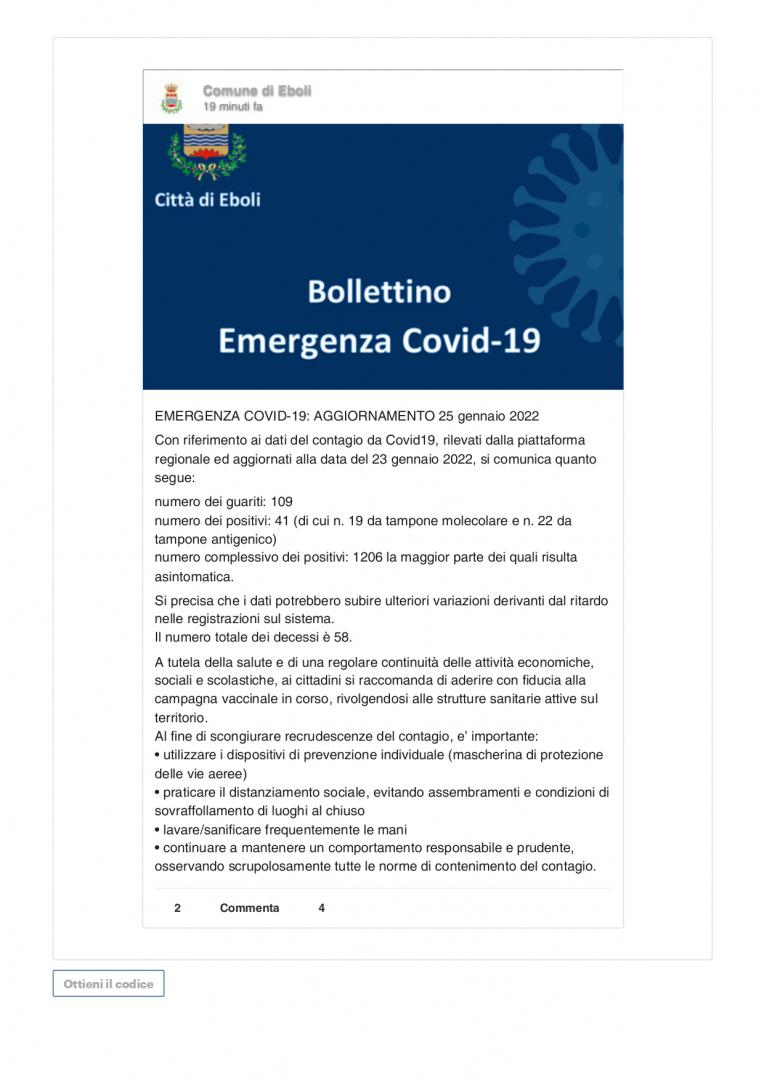 Comune di Eboli
19 minuti fa

Città di Eboli

Bollettino
Emergenza Covid-19

EMERGENZA COVID-19: AGGIORNAMENTO 25 gennaio 2022

Con riferimento ai dati del contagio da Covid19, rilevati dalla piattaforma regionale ed aggiornati alla data del 23 gennaio 2022, si comunica quanto segue:

numero dei guariti: 109
numero dei positivi: 41 (di cui n. 19 da tampone molecolare e n. 22 da tampone antigenico)
numero complessivo dei positivi: 1206 la maggior parte dei quali risulta asintomatica.

Si precisa che i dati potrebbero subire ulteriori variazioni derivanti dal ritardo nelle registrazioni sul sistema.
Il numero totale dei decessi è 58.

A tutela della salute e di una regolare continuità delle attività economiche, sociali e scolastiche, ai cittadini si raccomanda di aderire con fiducia alla campagna vaccinale in corso, rivolgendosi alle strutture sanitarie attive sul territorio.
Al fine di scongiurare recrudescenze del contagio, e' importante:
• utilizzare i dispositivi di prevenzione individuale (mascherina di protezione delle vie aeree)
• praticare il distanziamento sociale, evitando assembramenti e condizioni di sovraffollamento di luoghi al chiuso
• lavare/sanificare frequentemente le mani
• continuare a mantenere un comportamento responsabile e prudente, osservando scrupolosamente tutte le norme di contenimento del contagio.

2 Commenta 4

Ottieni il codice